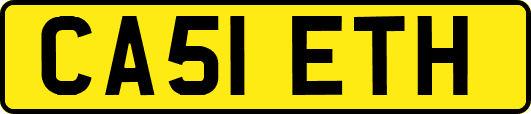 CA51 ETH